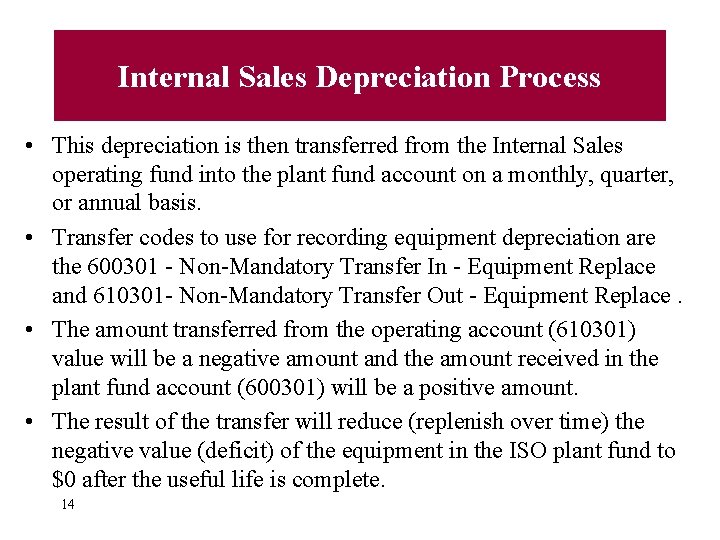 Internal Sales Depreciation Process

• This depreciation is then transferred from the Internal Sales operating fund into the plant fund account on a monthly, quarter, or annual basis.

• Transfer codes to use for recording equipment depreciation are the 600301 - Non-Mandatory Transfer In - Equipment Replace and 610301- Non-Mandatory Transfer Out - Equipment Replace .

• The amount transferred from the operating account (610301) value will be a negative amount and the amount received in the plant fund account (600301) will be a positive amount.

• The result of the transfer will reduce (replenish over time) the negative value (deficit) of the equipment in the ISO plant fund to \$0 after the useful life is complete.

14